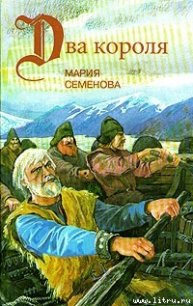 Два короля
МАРИЯ СЕМЕНОВА

www.litru.ru